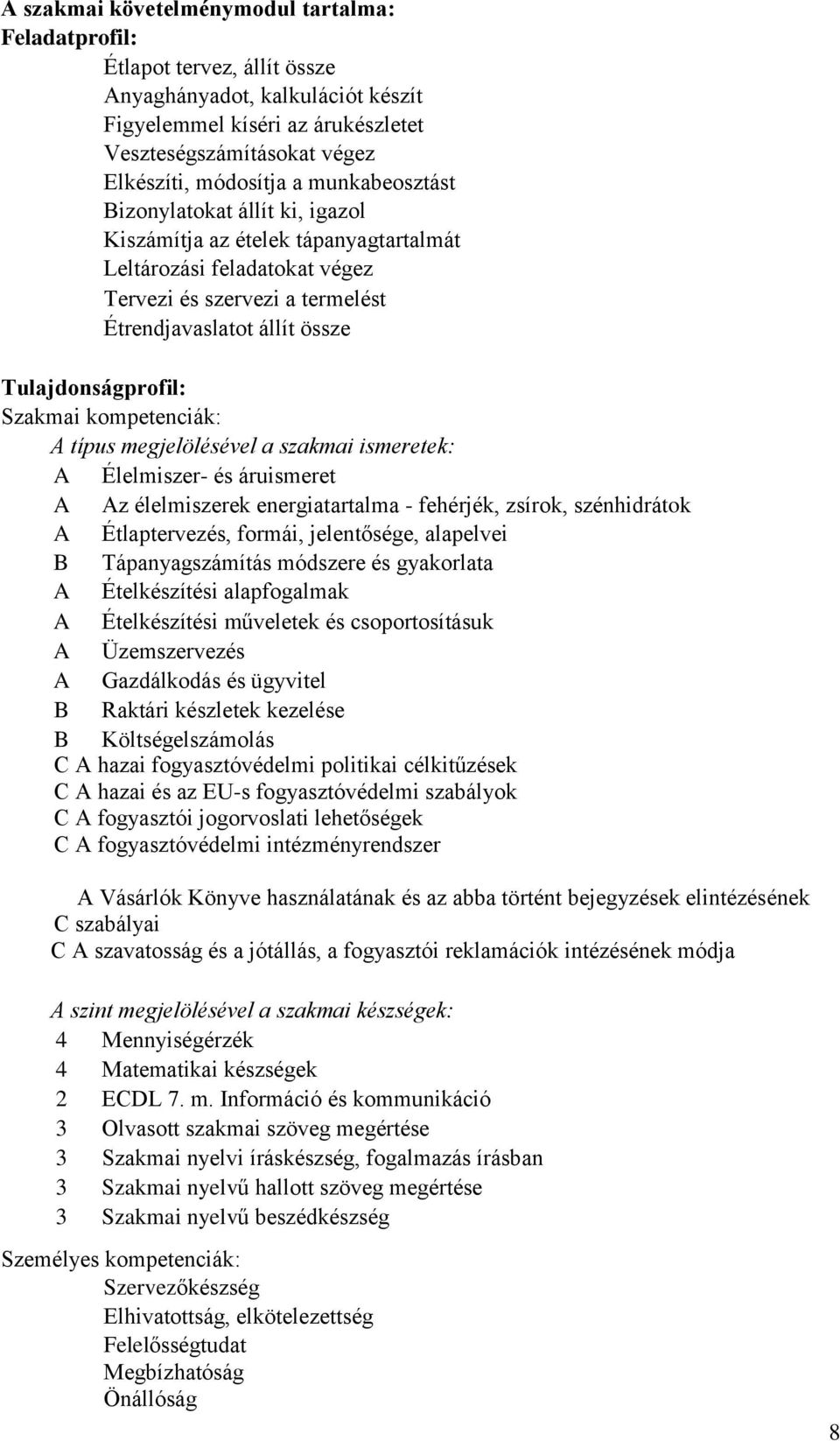 A szakmai követelménymodul tartalma:
Feladatprofil:
Étlapot tervez, állít össze
Anyaghányadot, kalkulációt készít
Figyelemmel kíséri az árukészletet
Veszteségszámításokat végez
Elkészíti, módosítja a munkabeosztást
Bizonylatokat állít ki, igazol
Kiszámítja az ételek tápanyagtartalmát
Leltározási feladatokat végez
Tervezi és szervezi a termelést
Étrendjavaslatot állít össze

Tulajdonságprofil:
Szakmai kompetenciák:
A típus megjelölésével a szakmai ismeretek:
A Élelmiszer- és áruismeret
A Az élelmiszerek energiatartalma - fehérjék, zsírok, szénhidrátok
A Étlaptervezés, formái, jelentősége, alapelvei
B Tápanyagszámítás módszere és gyakorlata
A Ételkészítési alapfogalmak
A Ételkészítési műveletek és csoportosításuk
A Üzemszervezés
A Gazdálkodás és ügyvitel
B Raktári készletek kezelése
B Költségelszámolás
C A hazai fogyasztóvédelmi politikai célkitűzések
C A hazai és az EU-s fogyasztóvédelmi szabályok
C A fogyasztói jogorvoslati lehetőségek
C A fogyasztóvédelmi intézményrendszer

A Vásárlók Könyve használatának és az abba történt bejegyzések elintézésének
C szabályai
C A szavatosság és a jótállás, a fogyasztói reklamációk intézésének módja

A szint megjelölésével a szakmai készségek:
4 Mennyiségérzék
4 Matematikai készségek
2 ECDL 7. m. Információ és kommunikáció
3 Olvasott szakmai szöveg megértése
3 Szakmai nyelvi íráskészség, fogalmazás írásban
3 Szakmai nyelvű hallott szöveg megértése
3 Szakmai nyelvű beszédkészség

Személyes kompetenciák:
Szervezőkészség
Elhivatottság, elkötelezettség
Felelősségtudat
Megbízhatóság
Önállóság

8